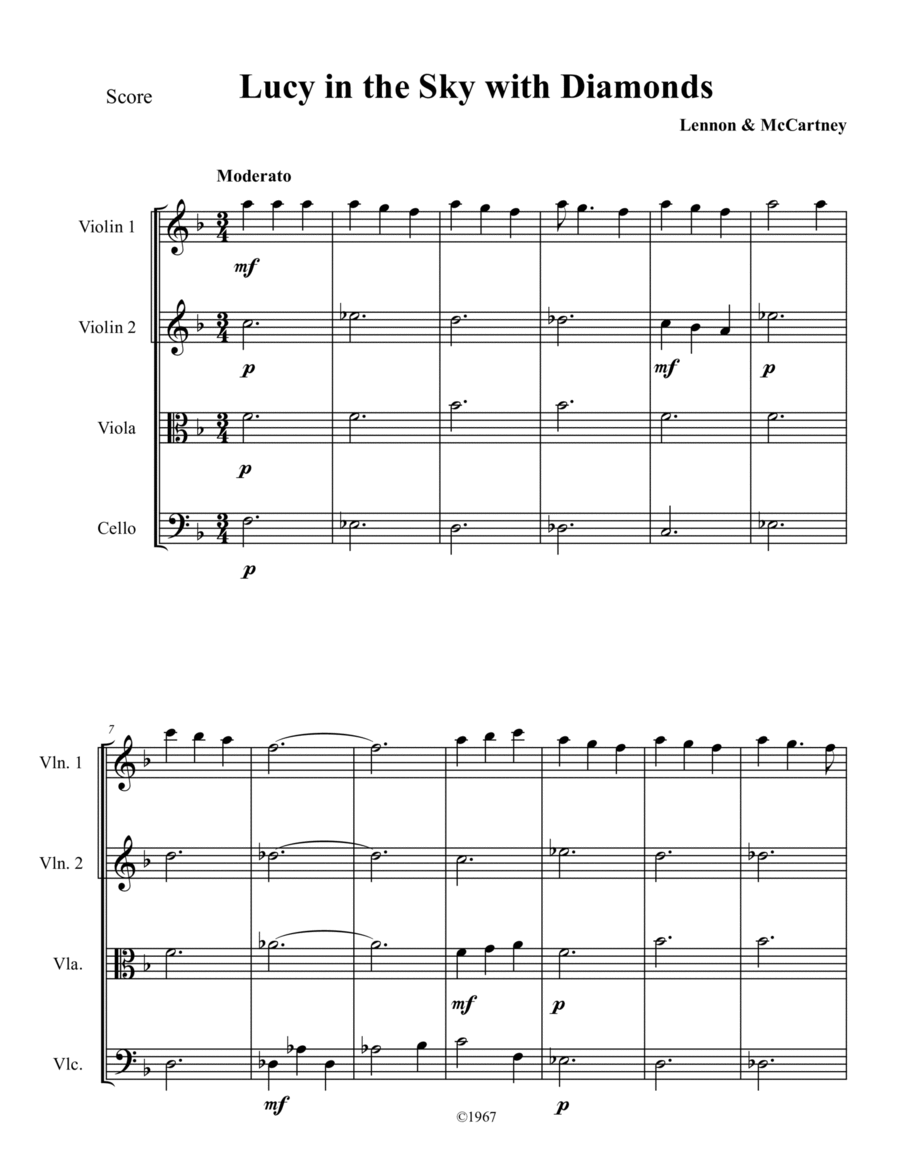 Score

Lucy in the Sky with Diamonds

Lennon & McCartney

Moderato

Violin 1

mf

Violin 2

p

mf

p

Viola

p

Cello

p

7

Vln. 1

Vln. 2

Vla.

mf

p

Vlc.

mf

p

©1967